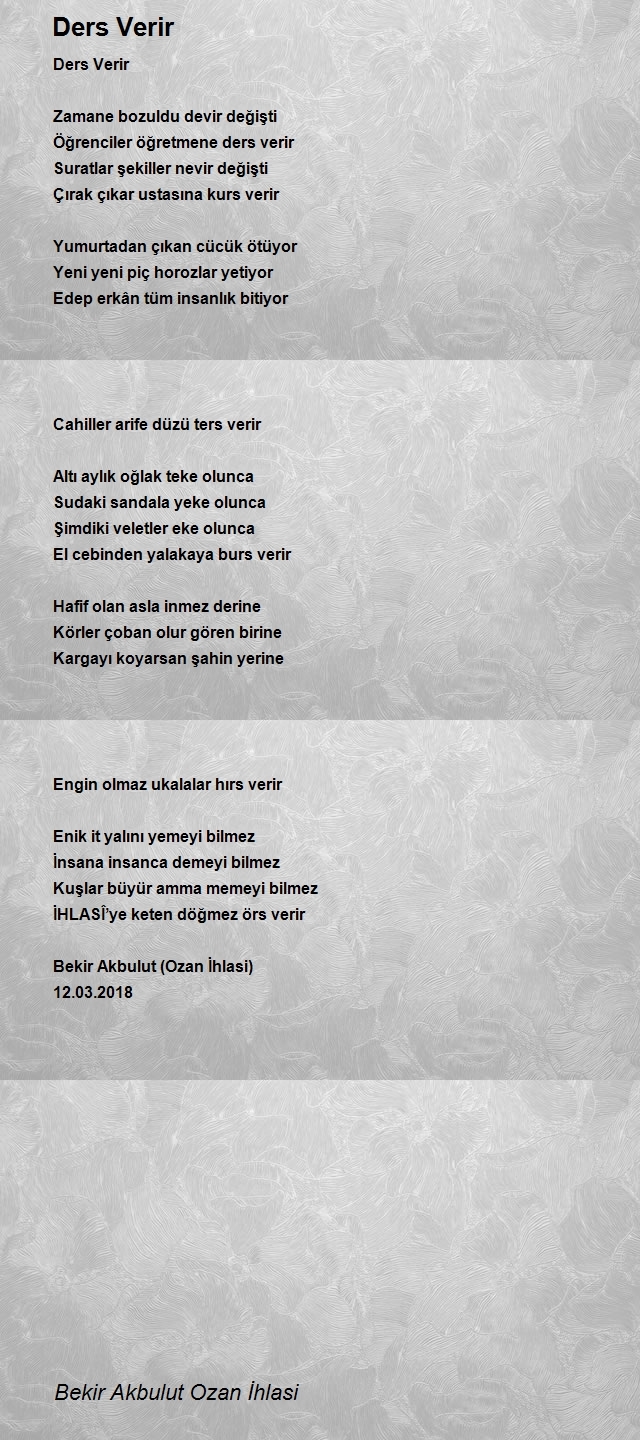 Ders Verir

Ders Verir

Zamane bozuldu devir değişti
Öğrenciler öğretmene ders verir
Suratlar şekiller nevir değişti
Çırak çıkar ustasına kurs verir

Yumurtadan çıkan cücük ötüyor
Yeni yeni piç horozlar yetiyor
Edep erkân tüm insanlık bitiyor

Cahiller arife düzü ters verir

Altı aylık oğlak teke olunca
Sudaki sandala yeke olunca
Şimdiki veletler eke olunca
El cebinden yalakaya burs verir

Hafif olan asla inmez derine
Körler çoban olur gören birine
Kargayı koyarsan şahin yerine

Engin olmaz ukalalar hırs verir

Enik it yalını yemeyi bilmez
İnsana insanca demeyi bilmez
Kuşlar büyür amma memeyi bilmez
İHLASÎ'ye keten döğmez örs verir

Bekir Akbulut (Ozan İhlasi)
12.03.2018

Bekir Akbulut Ozan İhlasi